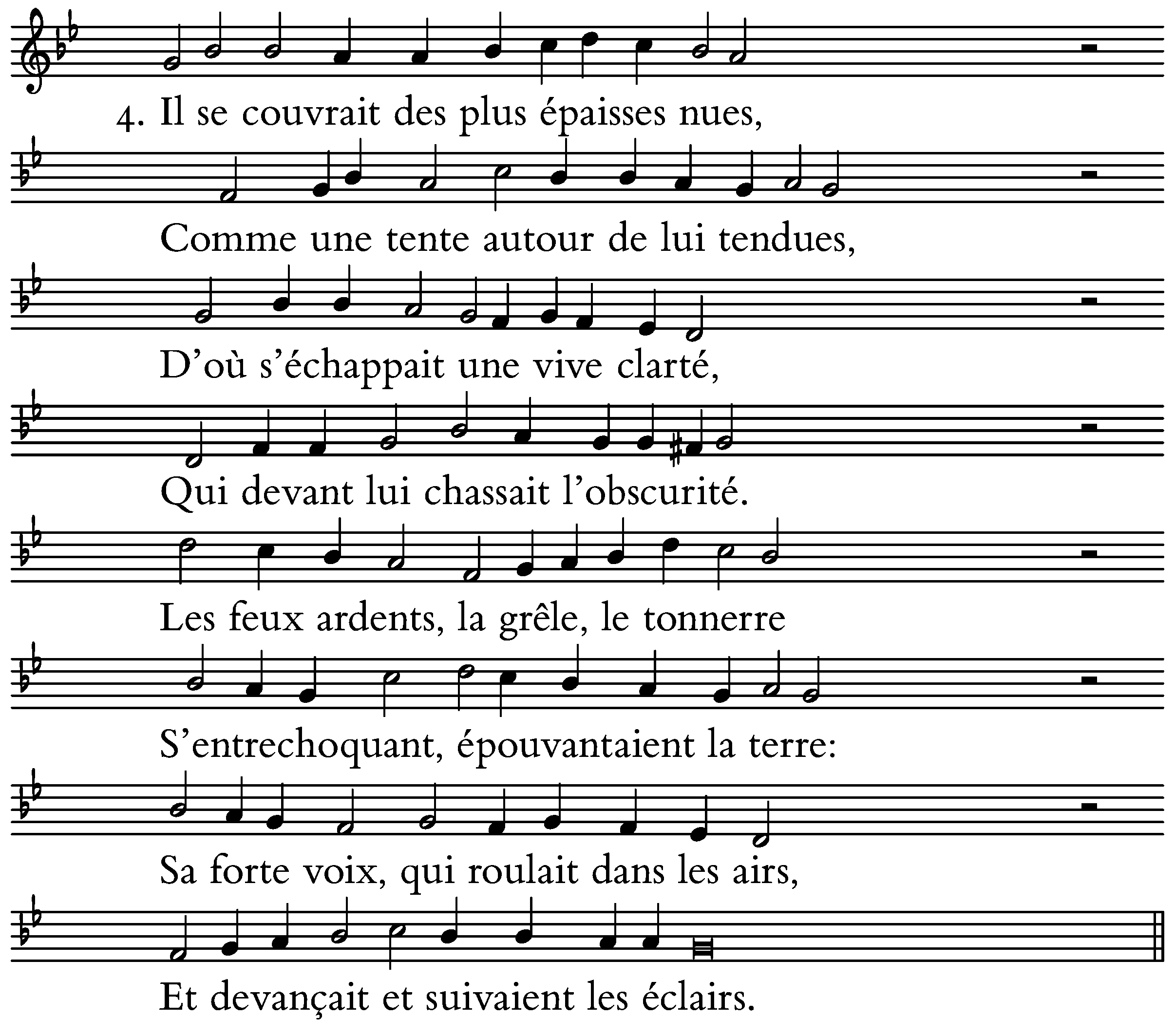 4. Il se couvrait des plus épaisses nues,

Comme une tente autour de lui tendues,

D'où s'échappait une vive clarté,

Qui devant lui chassait l'obscurité.

Les feux ardents, la grêle, le tonnerre

S'entrechoquant, épouvantaient la terre:

Sa forte voix, qui roulait dans les airs,

Et devançait et suivaient les éclairs.